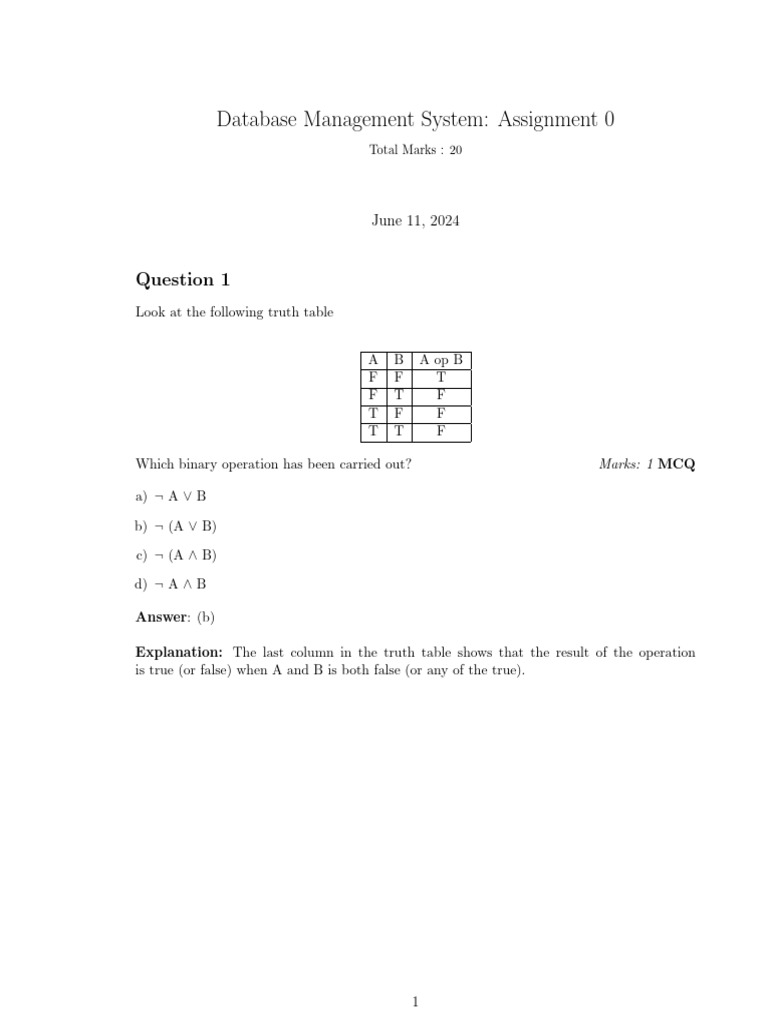 Database Management System: Assignment 0

Total Marks : 20

June 11, 2024

Question 1

Look at the following truth table

| A | B | A op B |
|---|---|---|
| F | F | T |
| F | T | F |
| T | F | F |
| T | T | F |

Which binary operation has been carried out? Marks: 1 MCQ

a) $\neg$ A $\vee$ B

b) $\neg$ (A $\vee$ B)

c) $\neg$ (A $\wedge$ B)

d) $\neg$ A $\wedge$ B

Answer: (b)

Explanation: The last column in the truth table shows that the result of the operation is true (or false) when A and B is both false (or any of the true).

1